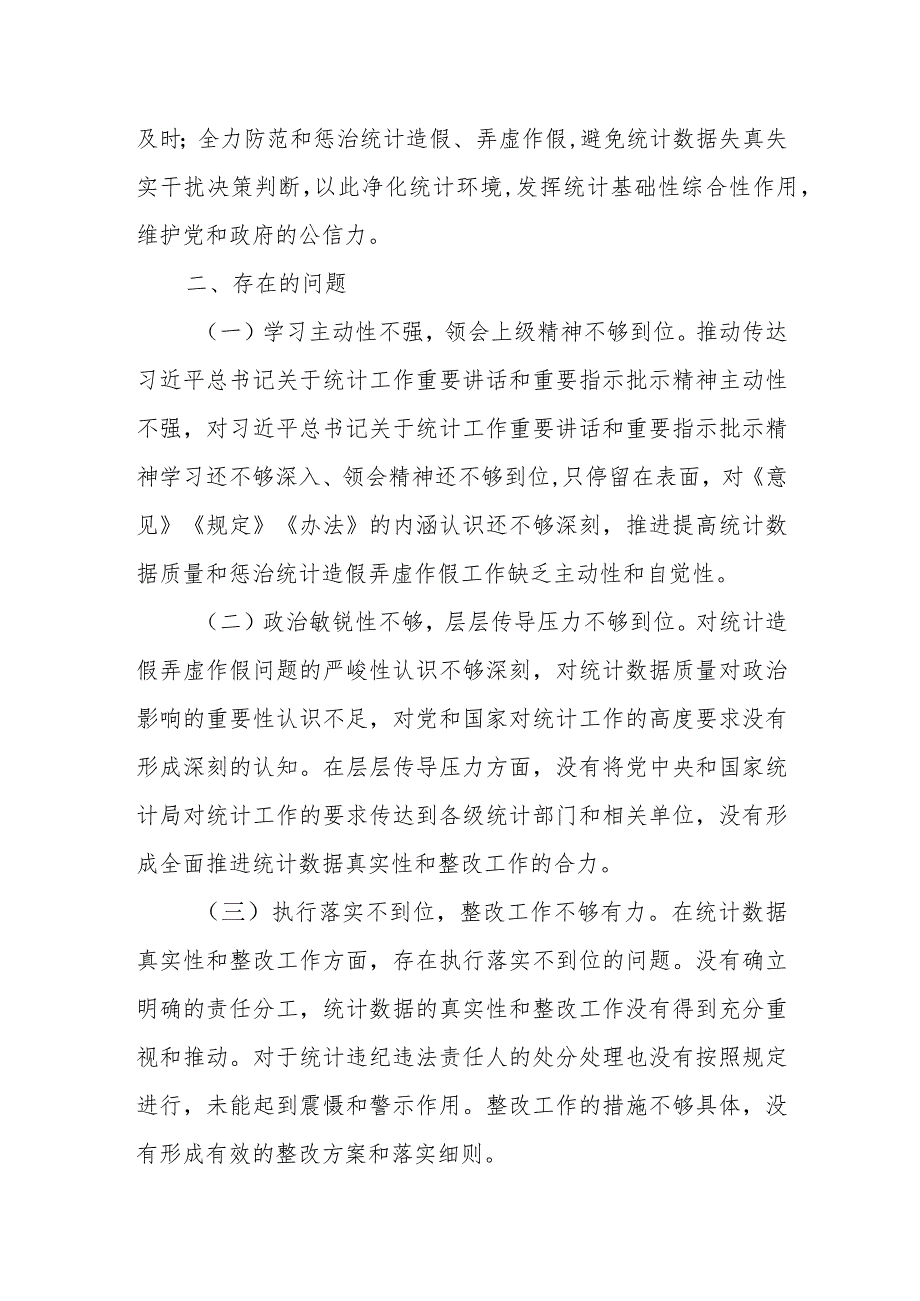 及时；全力防范和惩治统计造假、弄虚作假，避免统计数据失真失实干扰决策判断，以此净化统计环境，发挥统计基础性综合性作用，维护党和政府的公信力。

二、存在的问题

（一）学习主动性不强，领会上级精神不够到位。推动传达习近平总书记关于统计工作重要讲话和重要指示批示精神主动性不强，对习近平总书记关于统计工作重要讲话和重要指示批示精神学习还不够深入、领会精神还不够到位，只停留在表面，对《意见》《规定》《办法》的内涵认识还不够深刻，推进提高统计数据质量和惩治统计造假弄虚作假工作缺乏主动性和自觉性。

（二）政治敏锐性不够，层层传导压力不够到位。对统计造假弄虚作假问题的严峻性认识不够深刻，对统计数据质量对政治影响的重要性认识不足，对党和国家对统计工作的高度要求没有形成深刻的认知。在层层传导压力方面，没有将党中央和国家统计局对统计工作的要求传达到各级统计部门和相关单位，没有形成全面推进统计数据真实性和整改工作的合力。

（三）执行落实不到位，整改工作不够有力。在统计数据真实性和整改工作方面，存在执行落实不到位的问题。没有确立明确的责任分工，统计数据的真实性和整改工作没有得到充分重视和推动。对于统计违纪违法责任人的处分处理也没有按照规定进行，未能起到震慑和警示作用。整改工作的措施不够具体，没有形成有效的整改方案和落实细则。